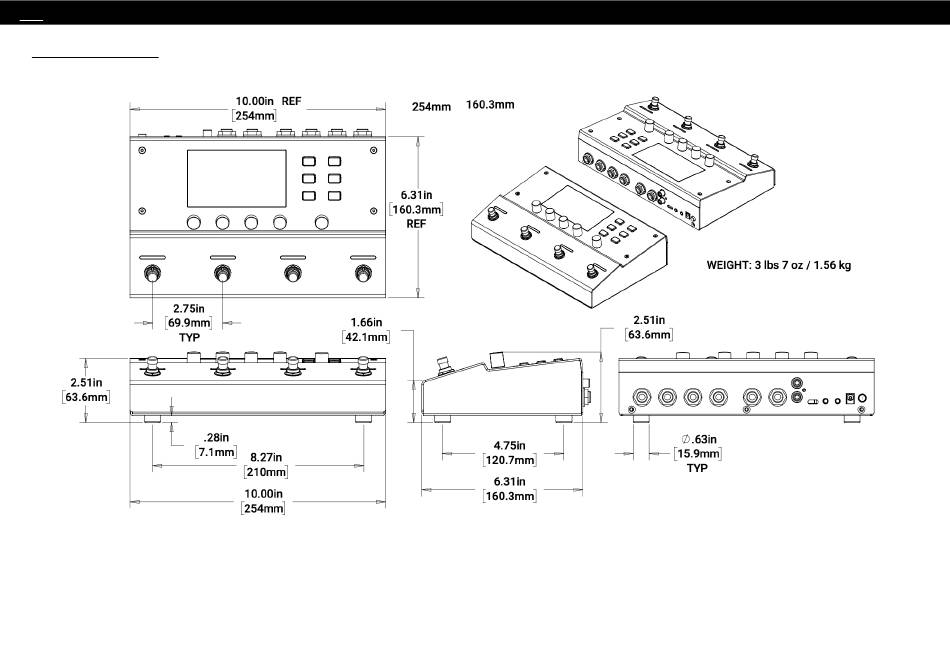 10.00in REF
[254mm]

254mm 160.3mm

6.31in
[160.3mm]
REF

WEIGHT: 3 lbs 7 oz / 1.56 kg

2.75in
[69.9mm]
TYP

1.66in
[42.1mm]

2.51in
[63.6mm]

2.51in
[63.6mm]

.28in
[7.1mm]

8.27in
[210mm]

10.00in
[254mm]

4.75in
[120.7mm]

6.31in
[160.3mm]

∅.63in
[15.9mm]
TYP